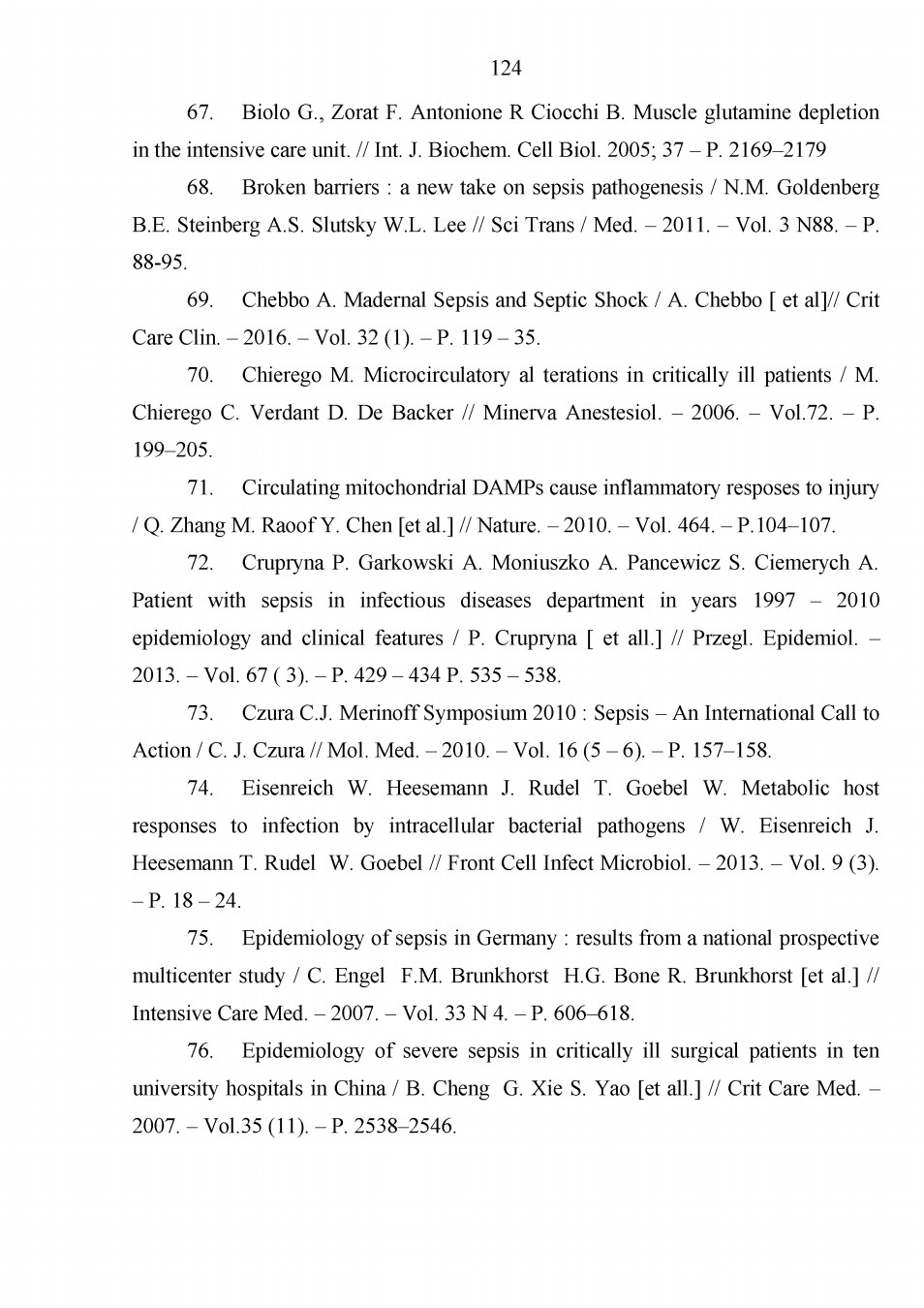 124

67. Biolo G., Zorat F. Antonione R Ciocchi B. Muscle glutamine depletion in the intensive care unit. // Int. J. Biochem. Cell Biol. 2005; 37 – P. 2169–2179

68. Broken barriers : a new take on sepsis pathogenesis / N.M. Goldenberg B.E. Steinberg A.S. Slutsky W.L. Lee // Sci Trans / Med. – 2011. – Vol. 3 N88. – P. 88-95.

69. Chebbo A. Madernal Sepsis and Septic Shock / A. Chebbo [ et al]// Crit Care Clin. – 2016. – Vol. 32 (1). – P. 119 – 35.

70. Chierego M. Microcirculatory al terations in critically ill patients / M. Chierego C. Verdant D. De Backer // Minerva Anestesiol. – 2006. – Vol.72. – P. 199–205.

71. Circulating mitochondrial DAMPs cause inflammatory resposes to injury / Q. Zhang M. Raoof Y. Chen [et al.] // Nature. – 2010. – Vol. 464. – P.104–107.

72. Crupryna P. Garkowski A. Moniuszko A. Pancewicz S. Ciemerych A. Patient with sepsis in infectious diseases department in years 1997 – 2010 epidemiology and clinical features / P. Crupryna [ et all.] // Przegl. Epidemiol. – 2013. – Vol. 67 ( 3). – P. 429 – 434 P. 535 – 538.

73. Czura C.J. Merinoff Symposium 2010 : Sepsis – An International Call to Action / C. J. Czura // Mol. Med. – 2010. – Vol. 16 (5 – 6). – P. 157–158.

74. Eisenreich W. Heesemann J. Rudel T. Goebel W. Metabolic host responses to infection by intracellular bacterial pathogens / W. Eisenreich J. Heesemann T. Rudel W. Goebel // Front Cell Infect Microbiol. – 2013. – Vol. 9 (3). – P. 18 – 24.

75. Epidemiology of sepsis in Germany : results from a national prospective multicenter study / C. Engel F.M. Brunkhorst H.G. Bone R. Brunkhorst [et al.] // Intensive Care Med. – 2007. – Vol. 33 N 4. – P. 606–618.

76. Epidemiology of severe sepsis in critically ill surgical patients in ten university hospitals in China / B. Cheng G. Xie S. Yao [et all.] // Crit Care Med. – 2007. – Vol.35 (11). – P. 2538–2546.